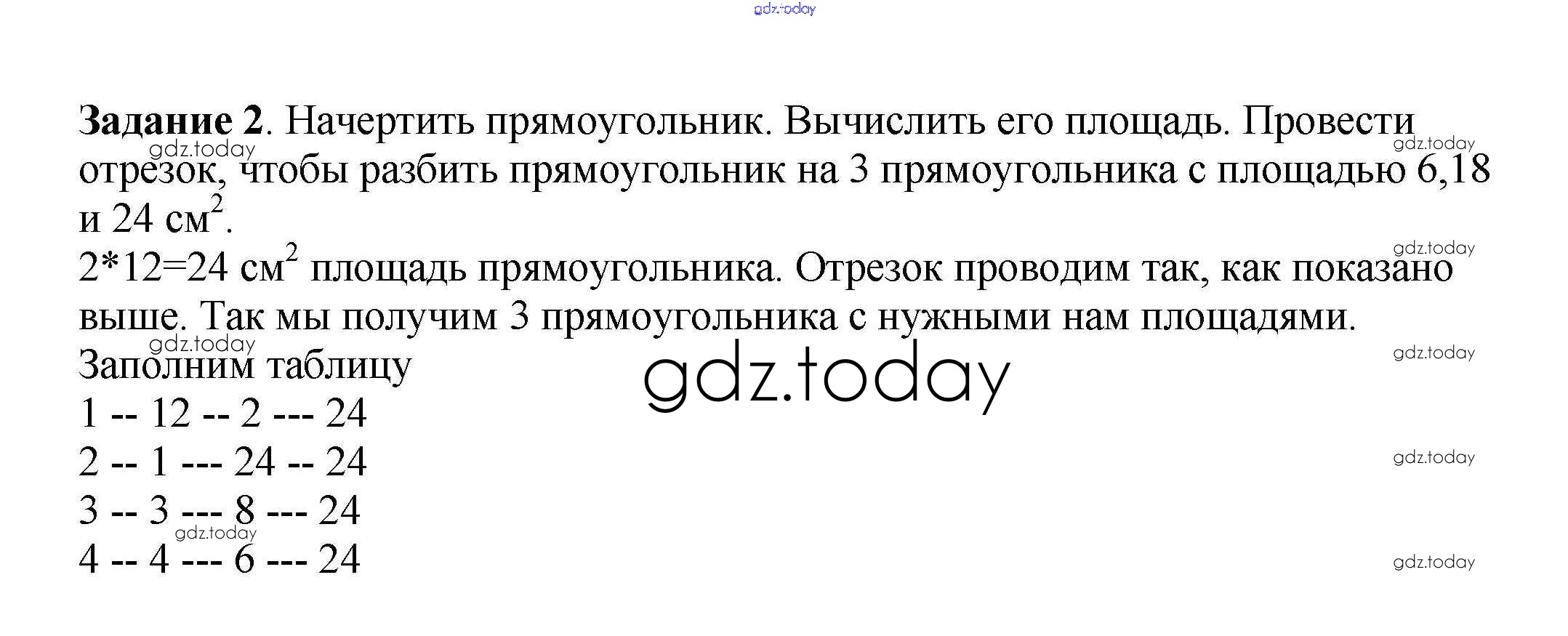 Задание 2. Начертить прямоугольник. Вычислить его площадь. Провести отрезок, чтобы разбить прямоугольник на 3 прямоугольника с площадью 6,18 и 24 $см^2$.

2*12=24 $см^2$ площадь прямоугольника. Отрезок проводим так, как показано выше. Так мы получим 3 прямоугольника с нужными нам площадями.

Заполним таблицу

1 -- 12 -- 2 --- 24

2 -- 1 --- 24 -- 24

3 -- 3 --- 8 --- 24

4 -- 4 --- 6 --- 24

gdz.today